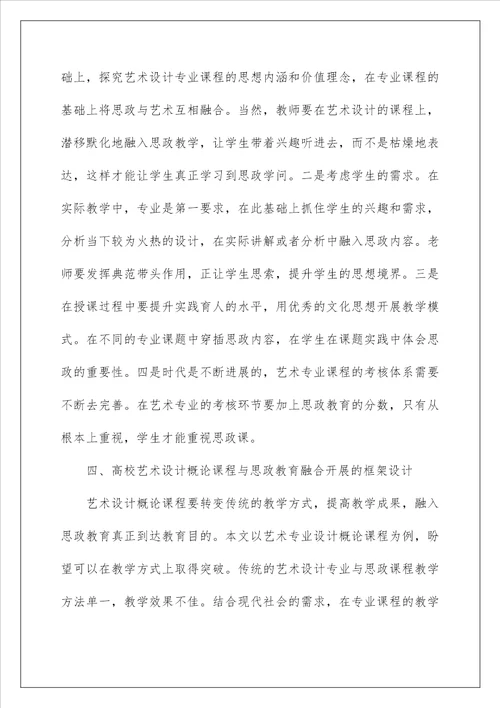 础上，探究艺术设计专业课程的思想内涵和价值理念，在专业课程的基础上将思政与艺术互相融合。当然，教师要在艺术设计的课程上，潜移默化地融入思政教学，让学生带着兴趣听进去，而不是枯燥地表达，这样才能让学生真正学习到思政学问。二是考虑学生的需求。在实际教学中，专业是第一要求，在此基础上抓住学生的兴趣和需求，分析当下较为火热的设计，在实际讲解或者分析中融入思政内容。老师要发挥典范带头作用，正让学生思索，提升学生的思想境界。三是在授课过程中要提升实践育人的水平，用优秀的文化思想开展教学模式。在不同的专业课题中穿插思政内容，在学生在课题实践中体会思政的重要性。四是时代是不断进展的，艺术专业课程的考核体系需要不断去完善。在艺术专业的考核环节要加上思政教育的分数，只有从根本上重视，学生才能重视思政课。

四、高校艺术设计概论课程与思政教育融合开展的框架设计

艺术设计概论课程要转变传统的教学方式，提高教学成果，融入思政教育真正到达教育目的。本文以艺术专业设计概论课程为例，盼望可以在教学方式上取得突破。传统的艺术设计专业与思政课程教学方法单一，教学效果不佳。结合现代社会的需求，在专业课程的教学